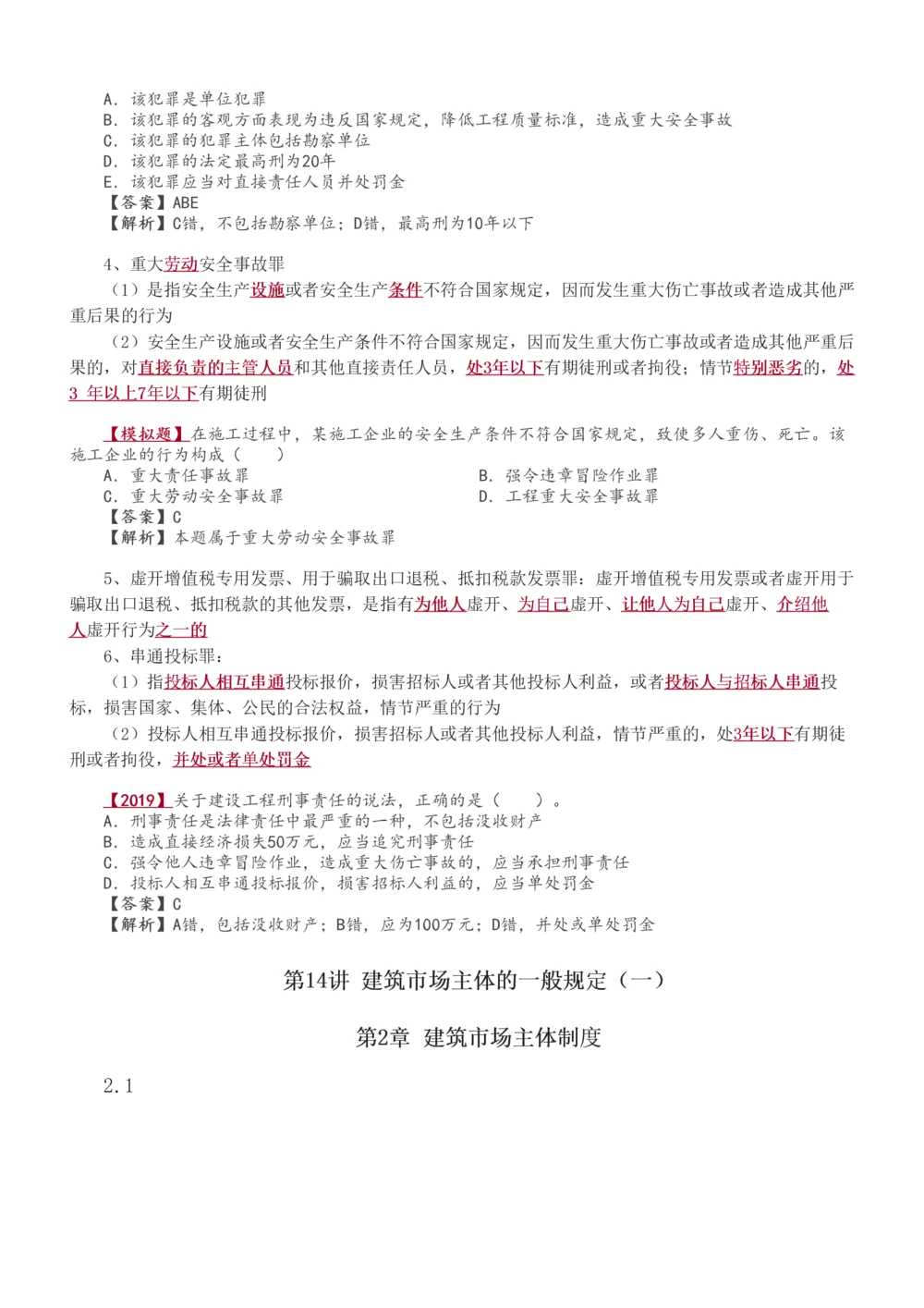 A. 该犯罪是单位犯罪
B. 该犯罪的客观方面表现为违反国家规定，降低工程质量标准，造成重大安全事故
C. 该犯罪的犯罪主体包括勘察单位
D. 该犯罪的法定最高刑为20年
E. 该犯罪应当对直接责任人员并处罚金
【答案】ABE
【解析】C错，不包括勘察单位；D错，最高刑为10年以下

4、重大劳动安全事故罪
（1）是指安全生产设施或者安全生产条件不符合国家规定，因而发生重大伤亡事故或者造成其他严重后果的行为
（2）安全生产设施或者安全生产条件不符合国家规定，因而发生重大伤亡事故或者造成其他严重后果的，对直接负责的主管人员和其他直接责任人员，处3年以下有期徒刑或者拘役；情节特别恶劣的，处3 年以上7年以下有期徒刑

【模拟题】在施工过程中，某施工企业的安全生产条件不符合国家规定，致使多人重伤、死亡。该施工企业的行为构成（　　）
A. 重大责任事故罪
B. 强令违章冒险作业罪
C. 重大劳动安全事故罪
D. 工程重大安全事故罪
【答案】C
【解析】本题属于重大劳动安全事故罪

5、虚开增值税专用发票、用于骗取出口退税、抵扣税款发票罪：虚开增值税专用发票或者虚开用于骗取出口退税、抵扣税款的其他发票，是指有为他人虚开、为自己虚开、让他人为自己虚开、介绍他人虚开行为之一的
6、串通投标罪：
（1）指投标人相互串通投标报价，损害招标人或者其他投标人利益，或者投标人与招标人串通投标，损害国家、集体、公民的合法权益，情节严重的行为
（2）投标人相互串通投标报价，损害招标人或者其他投标人利益，情节严重的，处3年以下有期徒刑或者拘役，并处或者单处罚金

【2019】关于建设工程刑事责任的说法，正确的是（　　）。
A. 刑事责任是法律责任中最严重的一种，不包括没收财产
B. 造成直接经济损失50万元，应当追究刑事责任
C. 强令他人违章冒险作业，造成重大伤亡事故的，应当承担刑事责任
D. 投标人相互串通投标报价，损害招标人利益的，应当单处罚金
【答案】C
【解析】A错，包括没收财产；B错，应为100万元；D错，并处或单处罚金

第14讲 建筑市场主体的一般规定（一）

第2章 建筑市场主体制度

2.1